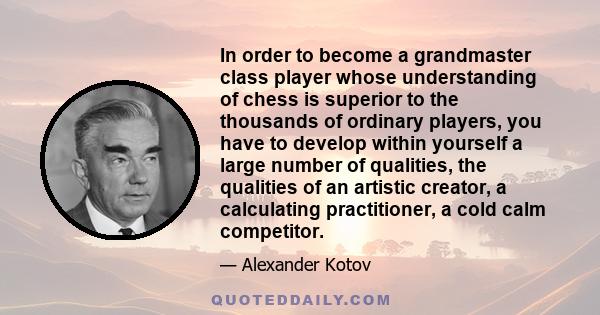 In order to become a grandmaster class player whose understanding of chess is superior to the thousands of ordinary players, you have to develop within yourself a large number of qualities, the qualities of an artistic creator, a calculating practitioner, a cold calm competitor.

— Alexander Kotov

QUOTEDDAILY.COM